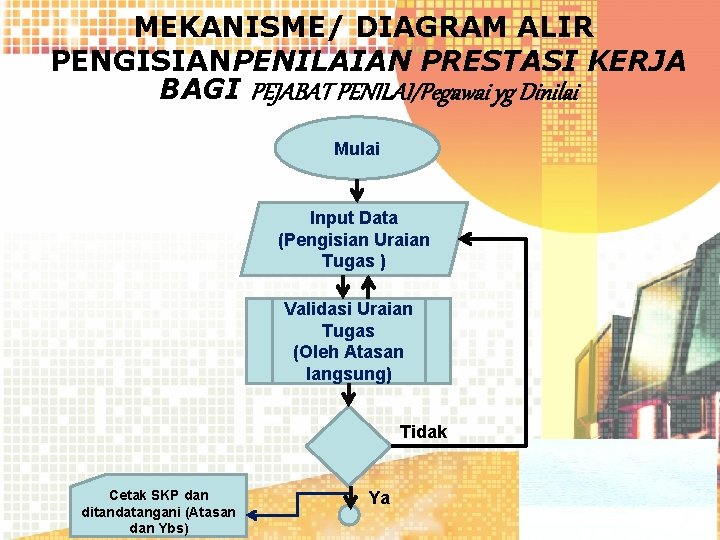 MEKANISME/ DIAGRAM ALIR PENGISIANPENILAIAN PRESTASI KERJA BAGI PEJABAT PENILAI/Pegawai yg Dinilai

Mulai

Input Data (Pengisian Uraian Tugas )

Validasi Uraian Tugas (Oleh Atasan langsung)

Tidak

Ya

Cetak SKP dan ditandatangani (Atasan dan Ybs)